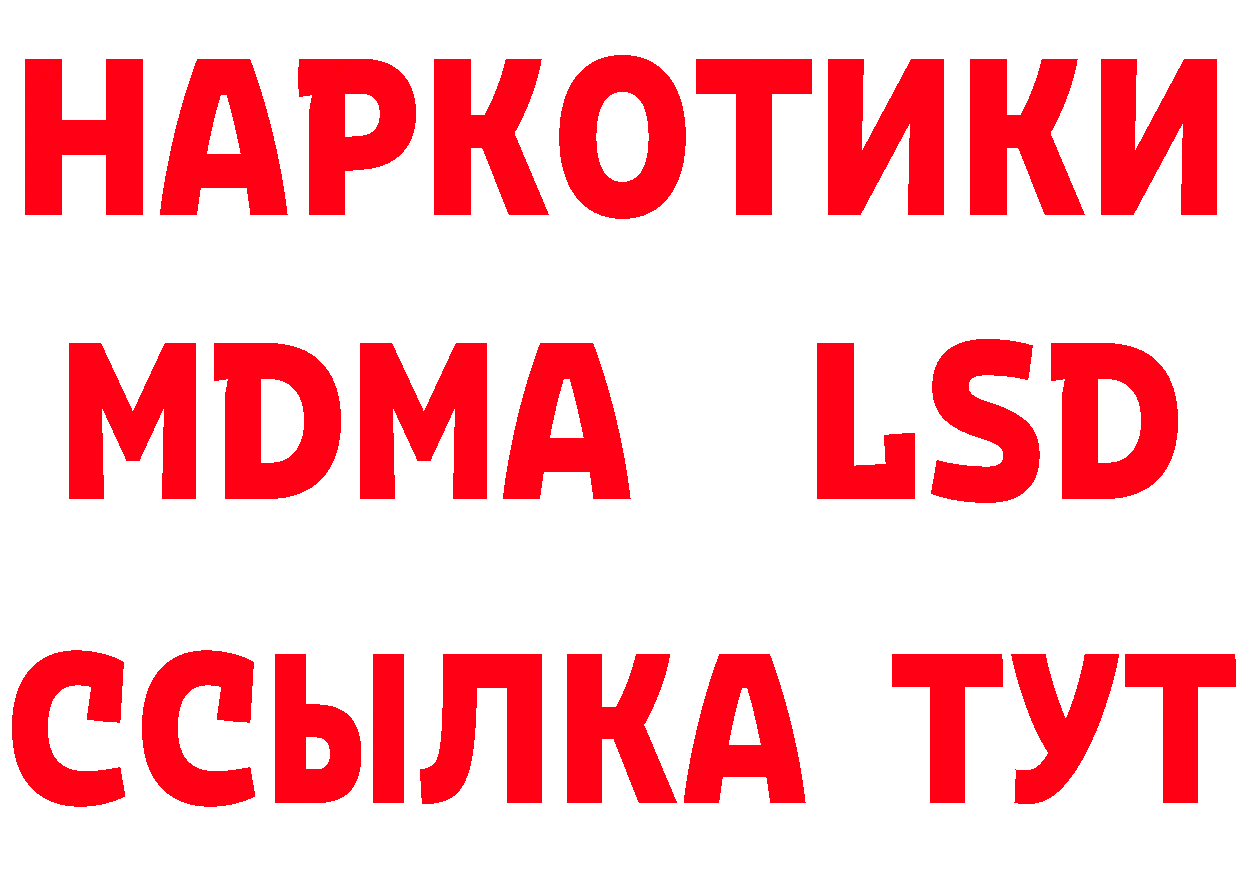 НАРКОТИКИ
MDMA LSD
ССЫЛКА ТУТ